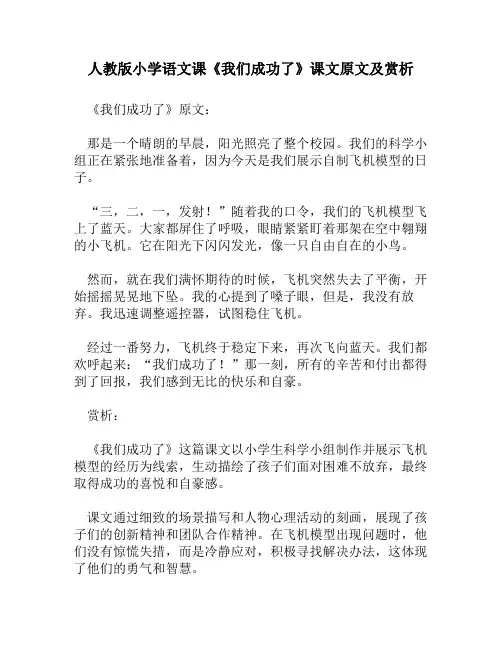 人教版小学语文课《我们成功了》课文原文及赏析

《我们成功了》原文：

那是一个晴朗的早晨，阳光照亮了整个校园。我们的科学小组正在紧张地准备着，因为今天是我们展示自制飞机模型的日子。

“三，二，一，发射！”随着我的口令，我们的飞机模型飞上了蓝天。大家都屏住了呼吸，眼睛紧紧盯着那架在空中翱翔的小飞机。它在阳光下闪闪发光，像一只自由自在的小鸟。

然而，就在我们满怀期待的时候，飞机突然失去了平衡，开始摇摇晃晃地下坠。我的心提到了嗓子眼，但是，我没有放弃。我迅速调整遥控器，试图稳住飞机。

经过一番努力，飞机终于稳定下来，再次飞向蓝天。我们都欢呼起来：“我们成功了！”那一刻，所有的辛苦和付出都得到了回报，我们感到无比的快乐和自豪。

赏析：

《我们成功了》这篇课文以小学生科学小组制作并展示飞机模型的经历为线索，生动描绘了孩子们面对困难不放弃，最终取得成功的喜悦和自豪感。

课文通过细致的场景描写和人物心理活动的刻画，展现了孩子们的创新精神和团队合作精神。在飞机模型出现问题时，他们没有惊慌失措，而是冷静应对，积极寻找解决办法，这体现了他们的勇气和智慧。